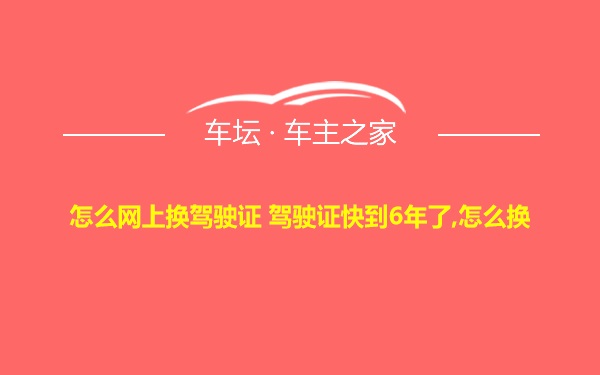 车坛 · 车主之家

怎么网上换驾驶证 驾驶证快到6年了,怎么换